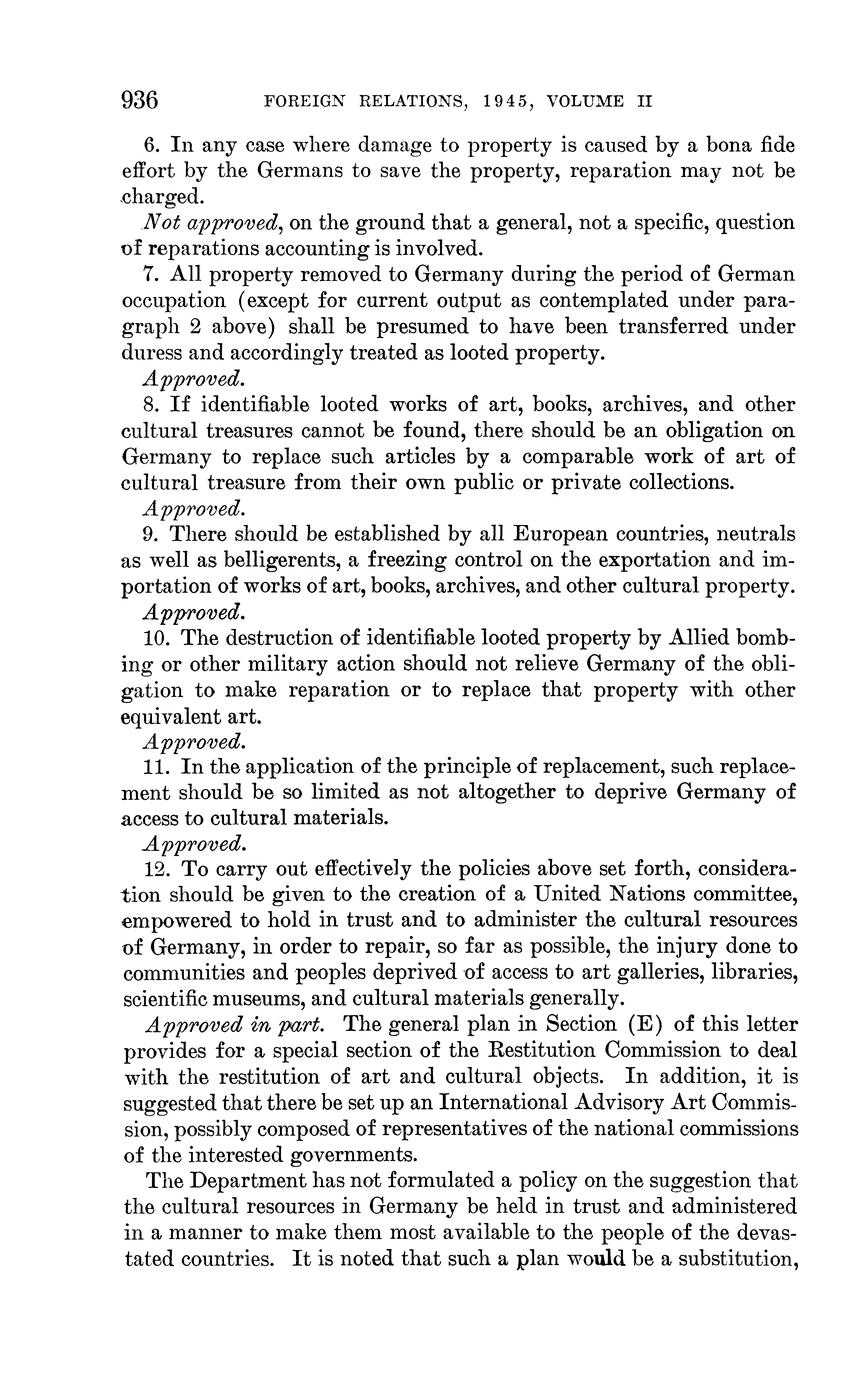 936 FOREIGN RELATIONS, 1945, VOLUME II

6. In any case where damage to property is caused by a bona fide effort by the Germans to save the property, reparation may not be charged.

Not approved, on the ground that a general, not a specific, question of reparations accounting is involved.

7. All property removed to Germany during the period of German occupation (except for current output as contemplated under paragraph 2 above) shall be presumed to have been transferred under duress and accordingly treated as looted property.

Approved.

8. If identifiable looted works of art, books, archives, and other cultural treasures cannot be found, there should be an obligation on Germany to replace such articles by a comparable work of art of cultural treasure from their own public or private collections.

Approved.

9. There should be established by all European countries, neutrals as well as belligerents, a freezing control on the exportation and importation of works of art, books, archives, and other cultural property.

Approved.

10. The destruction of identifiable looted property by Allied bombing or other military action should not relieve Germany of the obligation to make reparation or to replace that property with other equivalent art.

Approved.

11. In the application of the principle of replacement, such replacement should be so limited as not altogether to deprive Germany of access to cultural materials.

Approved.

12. To carry out effectively the policies above set forth, consideration should be given to the creation of a United Nations committee, empowered to hold in trust and to administer the cultural resources of Germany, in order to repair, so far as possible, the injury done to communities and peoples deprived of access to art galleries, libraries, scientific museums, and cultural materials generally.

Approved in part. The general plan in Section (E) of this letter provides for a special section of the Restitution Commission to deal with the restitution of art and cultural objects. In addition, it is suggested that there be set up an International Advisory Art Commission, possibly composed of representatives of the national commissions of the interested governments.

The Department has not formulated a policy on the suggestion that the cultural resources in Germany be held in trust and administered in a manner to make them most available to the people of the devastated countries. It is noted that such a plan would be a substitution,